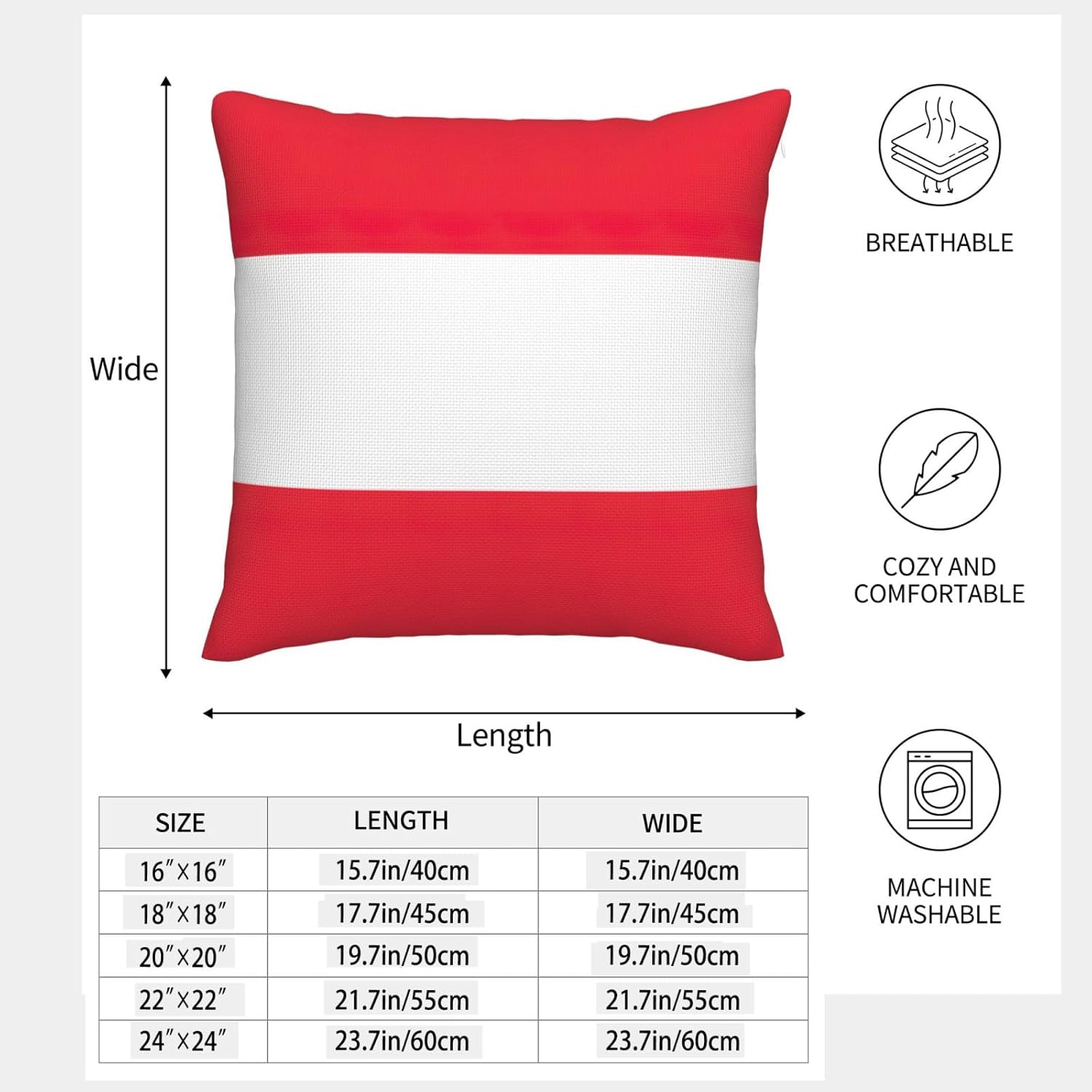 Wide

Length

BREATHABLE

COZY AND COMFORTABLE

MACHINE WASHABLE

| SIZE | LENGTH | WIDE |
|---|---|---|
| 16″×16″ | 15.7in/40cm | 15.7in/40cm |
| 18″×18″ | 17.7in/45cm | 17.7in/45cm |
| 20″×20″ | 19.7in/50cm | 19.7in/50cm |
| 22″×22″ | 21.7in/55cm | 21.7in/55cm |
| 24″×24″ | 23.7in/60cm | 23.7in/60cm |